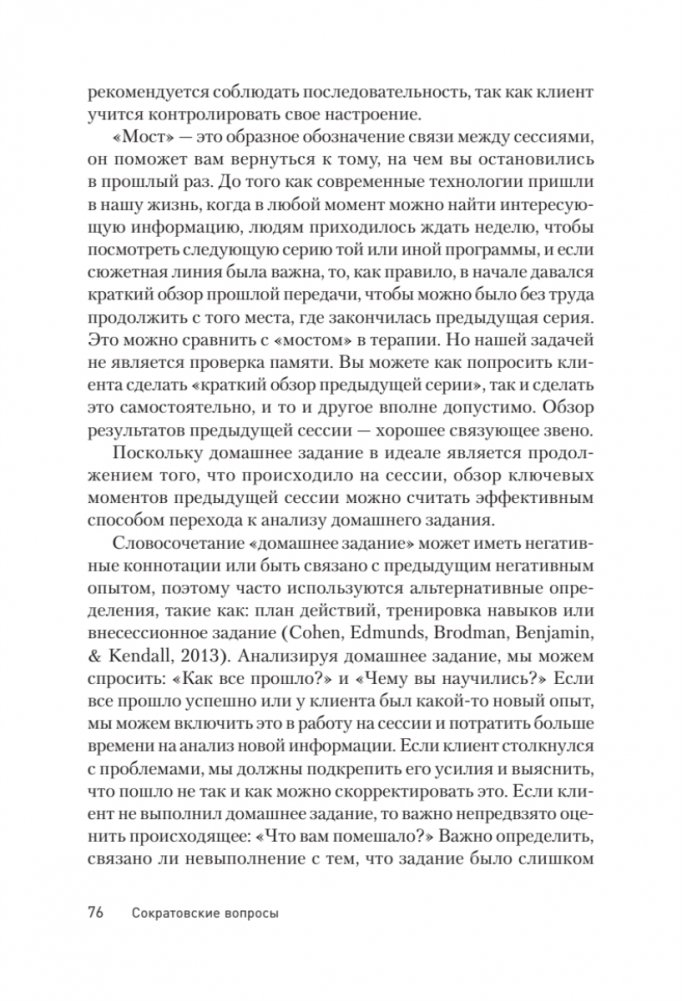 рекомендуется соблюдать последовательность, так как клиент учится контролировать свое настроение.

«Мост» — это образное обозначение связи между сессиями, он поможет вам вернуться к тому, на чем вы остановились в прошлый раз. До того как современные технологии пришли в нашу жизнь, когда в любой момент можно найти интересующую информацию, людям приходилось ждать неделю, чтобы посмотреть следующую серию той или иной программы, и если сюжетная линия была важна, то, как правило, в начале давался краткий обзор прошлой передачи, чтобы можно было без труда продолжить с того места, где закончилась предыдущая серия. Это можно сравнить с «мостом» в терапии. Но нашей задачей не является проверка памяти. Вы можете как попросить клиента сделать «краткий обзор предыдущей серии», так и сделать это самостоятельно, и то и другое вполне допустимо. Обзор результатов предыдущей сессии — хорошее связующее звено.

Поскольку домашнее задание в идеале является продолжением того, что происходило на сессии, обзор ключевых моментов предыдущей сессии можно считать эффективным способом перехода к анализу домашнего задания.

Словосочетание «домашнее задание» может иметь негативные коннотации или быть связано с предыдущим негативным опытом, поэтому часто используются альтернативные определения, такие как: план действий, тренировка навыков или внесессионное задание (Cohen, Edmunds, Brodman, Benjamin, & Kendall, 2013). Анализируя домашнее задание, мы можем спросить: «Как все прошло?» и «Чему вы научились?» Если все прошло успешно или у клиента был какой-то новый опыт, мы можем включить это в работу на сессии и потратить больше времени на анализ новой информации. Если клиент столкнулся с проблемами, мы должны подкрепить его усилия и выяснить, что пошло не так и как можно скорректировать это. Если клиент не выполнил домашнее задание, то важно непредвзято оценить происходящее: «Что вам помешало?» Важно определить, связано ли невыполнение с тем, что задание было слишком

76 Сократовские вопросы